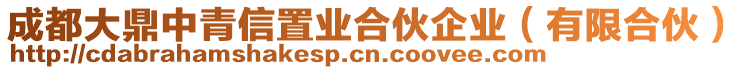 成都大鼎中青信置业合伙企业（有限合伙）
http://cdabrahamshakesp.cn.coovee.com